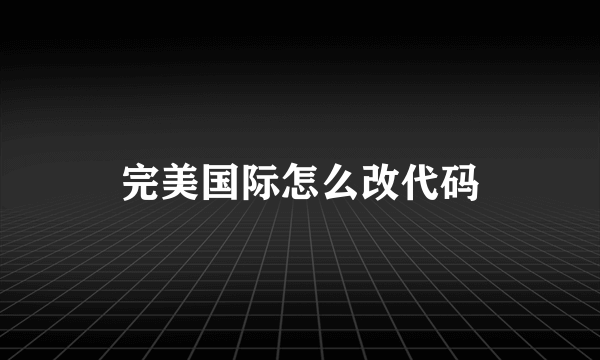 完美国际怎么改代码